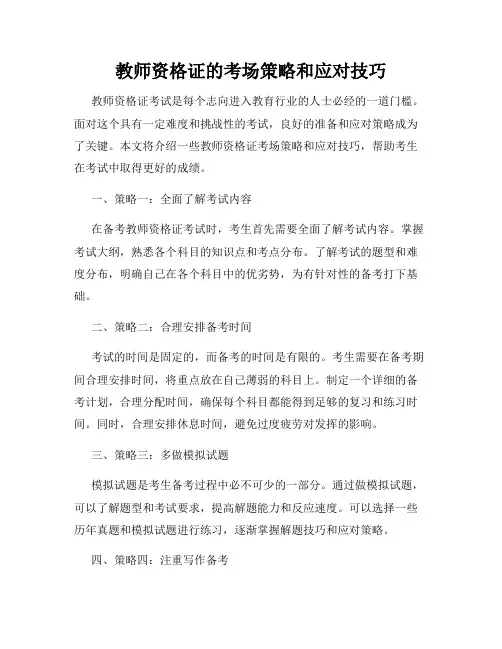 教师资格证的考场策略和应对技巧

教师资格证考试是每个志向进入教育行业的人士必经的一道门槛。面对这个具有一定难度和挑战性的考试，良好的准备和应对策略成为了关键。本文将介绍一些教师资格证考场策略和应对技巧，帮助考生在考试中取得更好的成绩。

一、策略一：全面了解考试内容

在备考教师资格证考试时，考生首先需要全面了解考试内容。掌握考试大纲，熟悉各个科目的知识点和考点分布。了解考试的题型和难度分布，明确自己在各个科目中的优劣势，为有针对性的备考打下基础。

二、策略二：合理安排备考时间

考试的时间是固定的，而备考的时间是有限的。考生需要在备考期间合理安排时间，将重点放在自己薄弱的科目上。制定一个详细的备考计划，合理分配时间，确保每个科目都能得到足够的复习和练习时间。同时，合理安排休息时间，避免过度疲劳对发挥的影响。

三、策略三：多做模拟试题

模拟试题是考生备考过程中必不可少的一部分。通过做模拟试题，可以了解题型和考试要求，提高解题能力和反应速度。可以选择一些历年真题和模拟试题进行练习，逐渐掌握解题技巧和应对策略。

四、策略四：注重写作备考